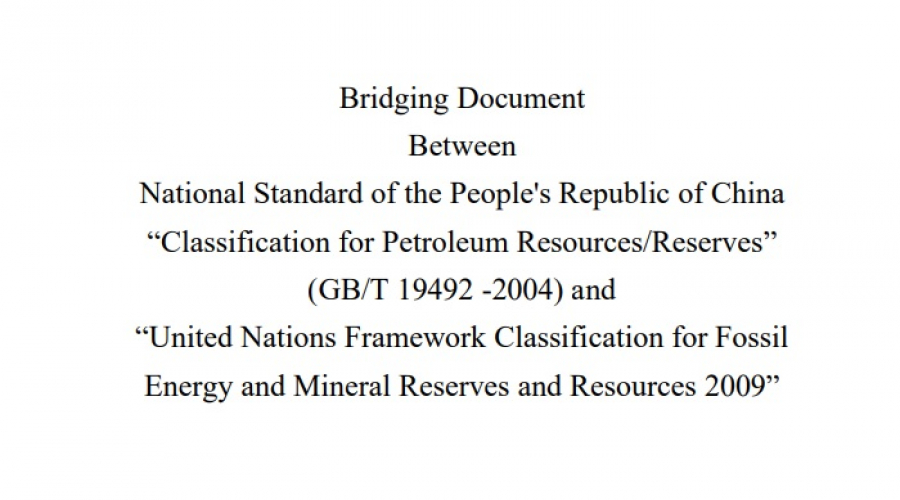 Bridging Document
Between
National Standard of the People's Republic of China
"Classification for Petroleum Resources/Reserves"
(GB/T 19492 -2004) and
"United Nations Framework Classification for Fossil Energy and Mineral Reserves and Resources 2009"